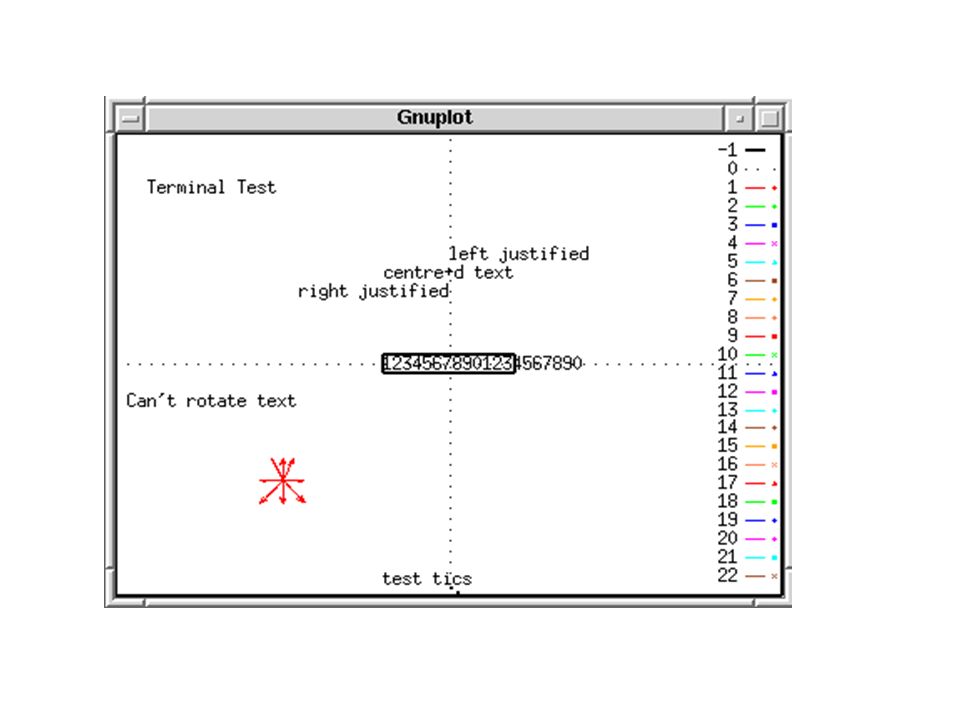 Gnuplot

Terminal Test

left justified
centre+d text
right justified

12345678901234567890

Can't rotate text

test tics

-1
0
1
2
3
4
5
6
7
8
9
10
11
12
13
14
15
16
17
18
19
20
21
22